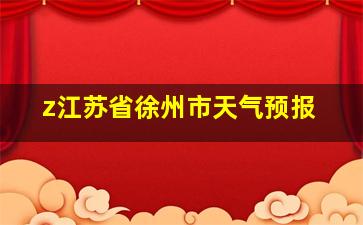 z江苏省徐州市天气预报